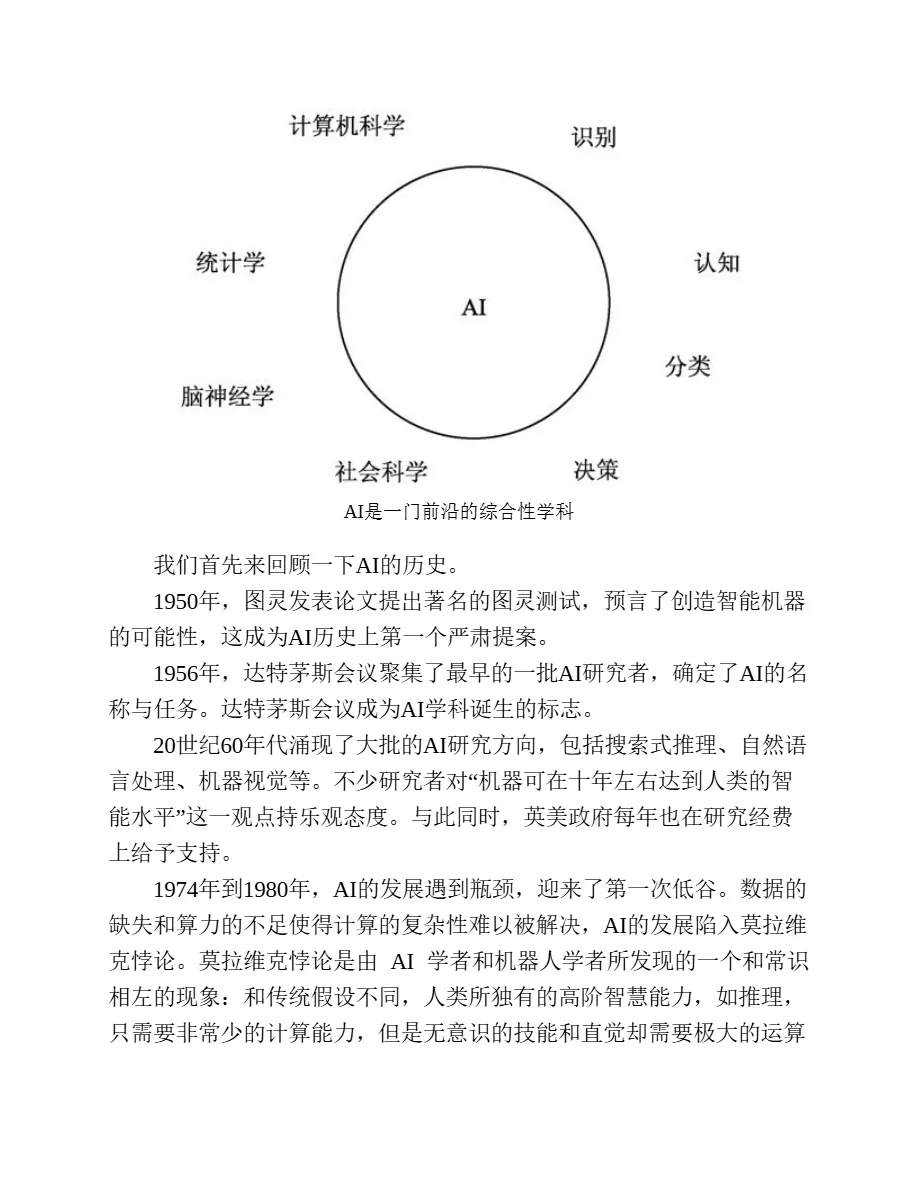 计算机科学

识别

统计学

认知

AI

分类

脑神经学

社会科学

决策

AI是一门前沿的综合性学科

我们首先来回顾一下AI的历史。

1950年，图灵发表论文提出著名的图灵测试，预言了创造智能机器的可能性，这成为AI历史上第一个严肃提案。

1956年，达特茅斯会议聚集了最早的一批AI研究者，确定了AI的名称与任务。达特茅斯会议成为AI学科诞生的标志。

20世纪60年代涌现了大批的AI研究方向，包括搜索式推理、自然语言处理、机器视觉等。不少研究者对“机器可在十年左右达到人类的智能水平”这一观点持乐观态度。与此同时，英美政府每年也在研究经费上给予支持。

1974年到1980年，AI的发展遇到瓶颈，迎来了第一次低谷。数据的缺失和算力的不足使得计算的复杂性难以被解决，AI的发展陷入莫拉维克悖论。莫拉维克悖论是由 AI 学者和机器人学者所发现的一个和常识相左的现象：和传统假设不同，人类所独有的高阶智慧能力，如推理，只需要非常少的计算能力，但是无意识的技能和直觉却需要极大的运算